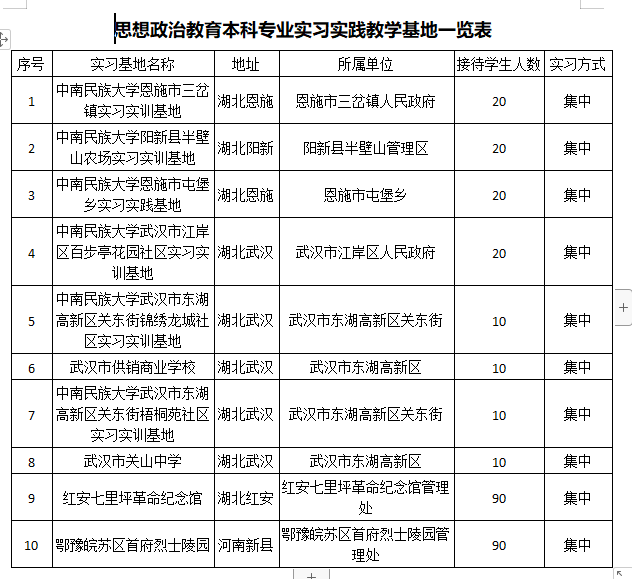 思想政治教育本科专业实习实践教学基地一览表

| 序号 | 实习基地名称 | 地址 | 所属单位 | 接待学生人数 | 实习方式 |
|---|---|---|---|---|---|
| 1 | 中南民族大学恩施市三岔镇实习实训基地 | 湖北恩施 | 恩施市三岔镇人民政府 | 20 | 集中 |
| 2 | 中南民族大学阳新县半壁山农场实习实训基地 | 湖北阳新 | 阳新县半壁山管理区 | 20 | 集中 |
| 3 | 中南民族大学恩施市屯堡乡实习实践基地 | 湖北恩施 | 恩施市屯堡乡 | 20 | 集中 |
| 4 | 中南民族大学武汉市江岸区百步亭花园社区实习实训基地 | 湖北武汉 | 武汉市江岸区人民政府 | 20 | 集中 |
| 5 | 中南民族大学武汉市东湖高新区关东街锦绣龙城社区实习实训基地 | 湖北武汉 | 武汉市东湖高新区关东街 | 10 | 集中 |
| 6 | 武汉市供销商业学校 | 湖北武汉 | 武汉市东湖高新区 | 10 | 集中 |
| 7 | 中南民族大学武汉市东湖高新区关东街梧桐苑社区实习实训基地 | 湖北武汉 | 武汉市东湖高新区关东街 | 10 | 集中 |
| 8 | 武汉市关山中学 | 湖北武汉 | 武汉市东湖高新区 | 10 | 集中 |
| 9 | 红安七里坪革命纪念馆 | 湖北红安 | 红安七里坪革命纪念馆管理处 | 90 | 集中 |
| 10 | 鄂豫皖苏区首府烈士陵园 | 河南新县 | 鄂豫皖苏区首府烈士陵园管理处 | 90 | 集中 |